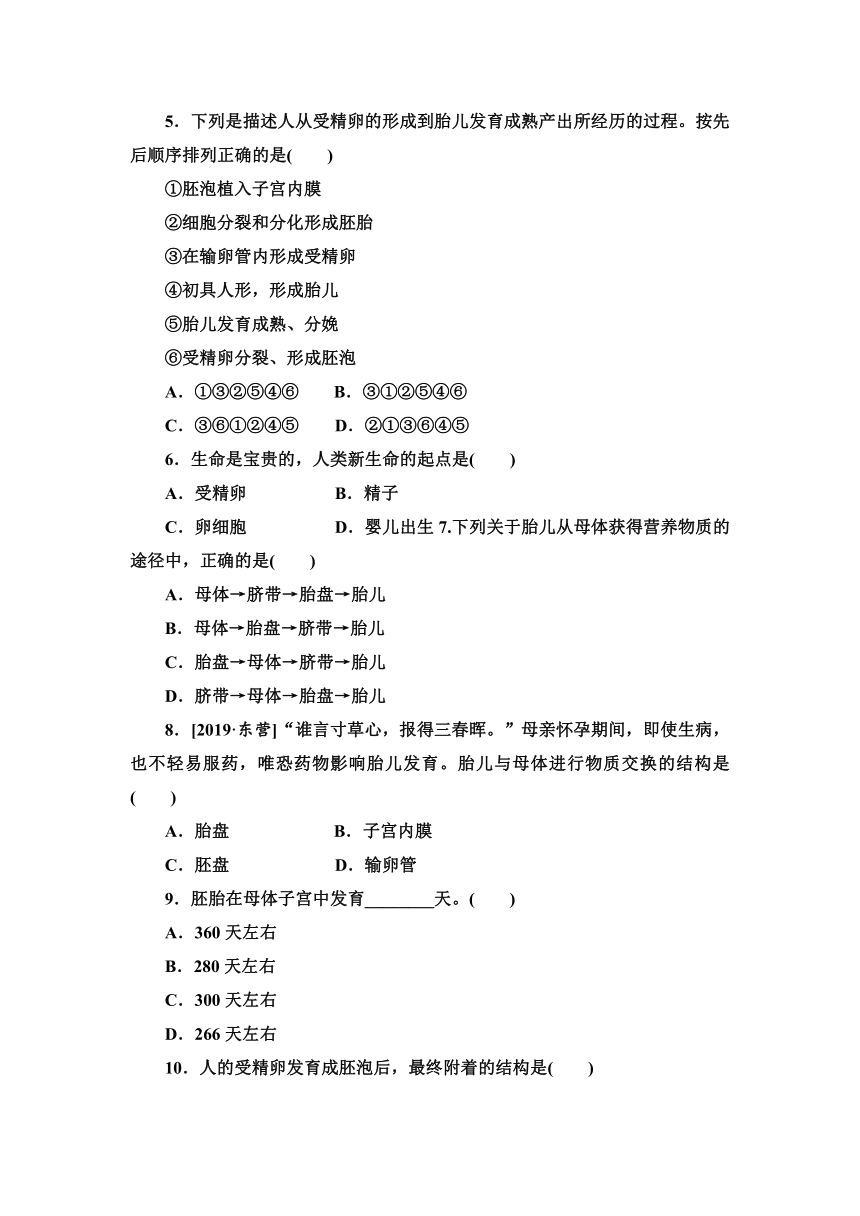 5．下列是描述人从受精卵的形成到胎儿发育成熟产出所经历的过程。按先后顺序排列正确的是(　　)

①胚泡植入子宫内膜

②细胞分裂和分化形成胚胎

③在输卵管内形成受精卵

④初具人形，形成胎儿

⑤胎儿发育成熟、分娩

⑥受精卵分裂、形成胚泡

A．①③②⑤④⑥　　B．③①②⑤④⑥

C．③⑥①②④⑤　　D．②①③⑥④⑤

6．生命是宝贵的，人类新生命的起点是(　　)

A．受精卵　　B．精子

C．卵细胞　　D．婴儿出生 7.下列关于胎儿从母体获得营养物质的途径中，正确的是(　　)

A．母体→脐带→胎盘→胎儿

B．母体→胎盘→脐带→胎儿

C．胎盘→母体→脐带→胎儿

D．脐带→母体→胎盘→胎儿

8．[2019·东营]“谁言寸草心，报得三春晖。”母亲怀孕期间，即使生病，也不轻易服药，唯恐药物影响胎儿发育。胎儿与母体进行物质交换的结构是(　　)

A．胎盘　　B．子宫内膜

C．胚盘　　D．输卵管

9．胚胎在母体子宫中发育________天。(　　)

A．360 天左右

B．280 天左右

C．300 天左右

D．266 天左右

10．人的受精卵发育成胚泡后，最终附着的结构是(　　)